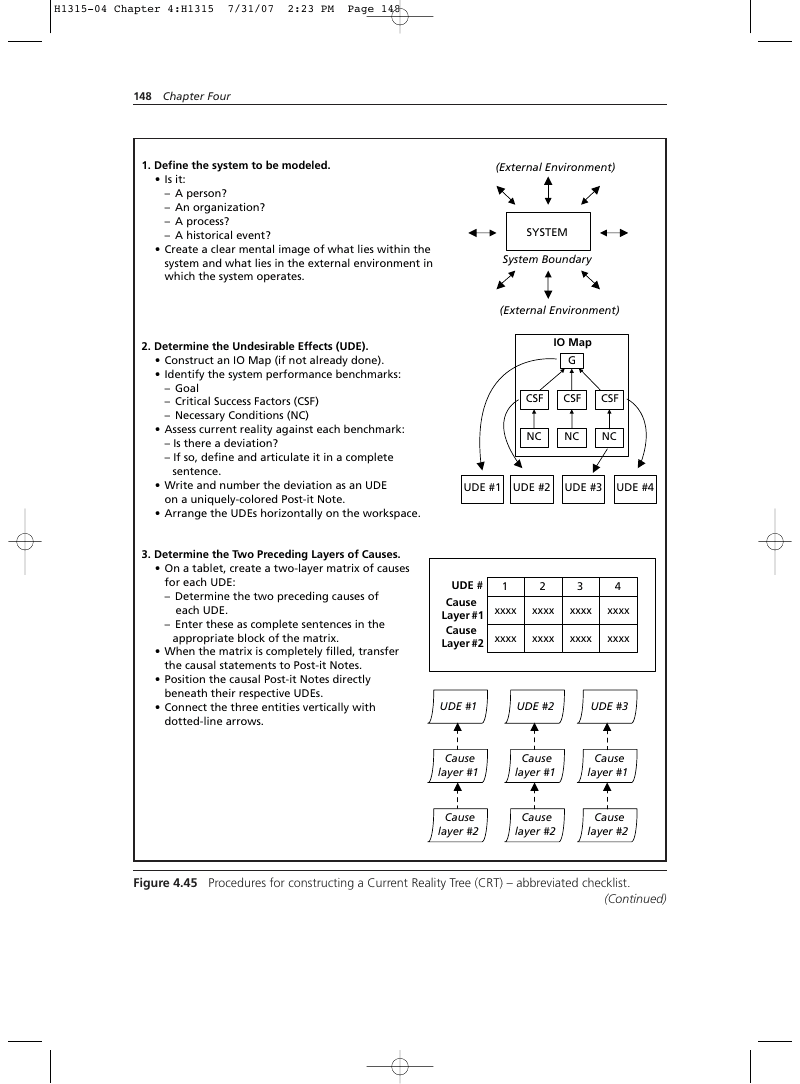 H1315-04 Chapter 4:H1315 7/31/07 2:23 PM Page 148

148 Chapter Four

1. Define the system to be modeled.
• Is it:
– A person?
– An organization?
– A process?
– A historical event?
• Create a clear mental image of what lies within the system and what lies in the external environment in which the system operates.

(External Environment)
SYSTEM
System Boundary
(External Environment)

2. Determine the Undesirable Effects (UDE).
• Construct an IO Map (if not already done).
• Identify the system performance benchmarks:
– Goal
– Critical Success Factors (CSF)
– Necessary Conditions (NC)
• Assess current reality against each benchmark:
– Is there a deviation?
– If so, define and articulate it in a complete sentence.
• Write and number the deviation as an UDE on a uniquely-colored Post-it Note.
• Arrange the UDEs horizontally on the workspace.

IO Map
G
CSF CSF CSF
NC NC NC
UDE #1 UDE #2 UDE #3 UDE #4

3. Determine the Two Preceding Layers of Causes.
• On a tablet, create a two-layer matrix of causes for each UDE:
– Determine the two preceding causes of each UDE.
– Enter these as complete sentences in the appropriate block of the matrix.
• When the matrix is completely filled, transfer the causal statements to Post-it Notes.
• Position the causal Post-it Notes directly beneath their respective UDEs.
• Connect the three entities vertically with dotted-line arrows.

| UDE # | 1 | 2 | 3 | 4 |
|---|---|---|---|---|
| Cause Layer #1 | xxxx | xxxx | xxxx | xxxx |
| Cause Layer #2 | xxxx | xxxx | xxxx | xxxx |

UDE #1 UDE #2 UDE #3
Cause layer #1 Cause layer #1 Cause layer #1
Cause layer #2 Cause layer #2 Cause layer #2

Figure 4.45 Procedures for constructing a Current Reality Tree (CRT) – abbreviated checklist.
(Continued)